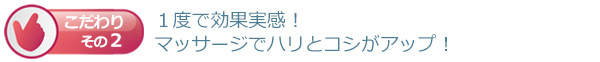 こだわり
その２

１度で効果実感！
マッサージでハリとコシがアップ！